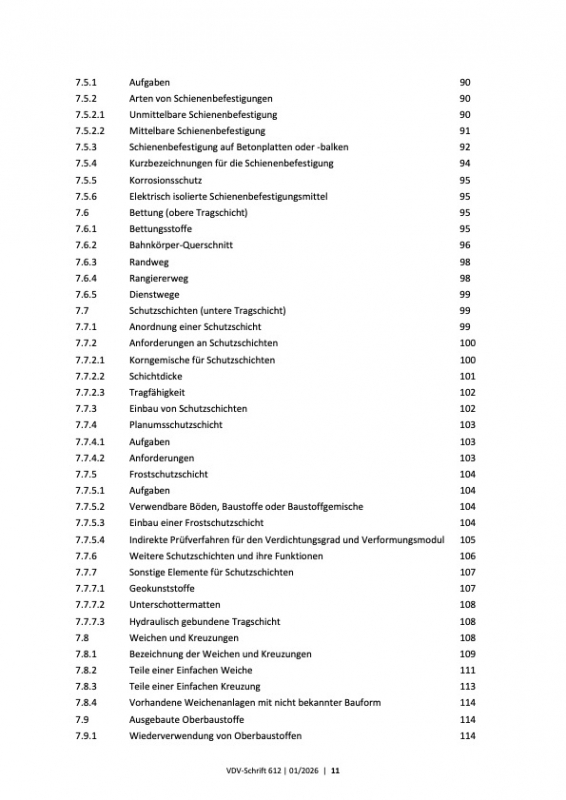 | | | |
|---|---|---|
| 7.5.1 | Aufgaben | 90 |
| 7.5.2 | Arten von Schienenbefestigungen | 90 |
| 7.5.2.1 | Unmittelbare Schienenbefestigung | 90 |
| 7.5.2.2 | Mittelbare Schienenbefestigung | 91 |
| 7.5.3 | Schienenbefestigung auf Betonplatten oder -balken | 92 |
| 7.5.4 | Kurzbezeichnungen für die Schienenbefestigung | 94 |
| 7.5.5 | Korrosionsschutz | 95 |
| 7.5.6 | Elektrisch isolierte Schienenbefestigungsmittel | 95 |
| 7.6 | Bettung (obere Tragschicht) | 95 |
| 7.6.1 | Bettungsstoffe | 95 |
| 7.6.2 | Bahnkörper-Querschnitt | 96 |
| 7.6.3 | Randweg | 98 |
| 7.6.4 | Rangiererweg | 98 |
| 7.6.5 | Dienstwege | 99 |
| 7.7 | Schutzschichten (untere Tragschicht) | 99 |
| 7.7.1 | Anordnung einer Schutzschicht | 99 |
| 7.7.2 | Anforderungen an Schutzschichten | 100 |
| 7.7.2.1 | Korngemische für Schutzschichten | 100 |
| 7.7.2.2 | Schichtdicke | 101 |
| 7.7.2.3 | Tragfähigkeit | 102 |
| 7.7.3 | Einbau von Schutzschichten | 102 |
| 7.7.4 | Planumsschutzschicht | 103 |
| 7.7.4.1 | Aufgaben | 103 |
| 7.7.4.2 | Anforderungen | 103 |
| 7.7.5 | Frostschutzschicht | 104 |
| 7.7.5.1 | Aufgaben | 104 |
| 7.7.5.2 | Verwendbare Böden, Baustoffe oder Baustoffgemische | 104 |
| 7.7.5.3 | Einbau einer Frostschutzschicht | 104 |
| 7.7.5.4 | Indirekte Prüfverfahren für den Verdichtungsgrad und Verformungsmodul | 105 |
| 7.7.6 | Weitere Schutzschichten und ihre Funktionen | 106 |
| 7.7.7 | Sonstige Elemente für Schutzschichten | 107 |
| 7.7.7.1 | Geokunststoffe | 107 |
| 7.7.7.2 | Unterschottermatten | 108 |
| 7.7.7.3 | Hydraulisch gebundene Tragschicht | 108 |
| 7.8 | Weichen und Kreuzungen | 108 |
| 7.8.1 | Bezeichnung der Weichen und Kreuzungen | 109 |
| 7.8.2 | Teile einer Einfachen Weiche | 111 |
| 7.8.3 | Teile einer Einfachen Kreuzung | 113 |
| 7.8.4 | Vorhandene Weichenanlagen mit nicht bekannter Bauform | 114 |
| 7.9 | Ausgebaute Oberbaustoffe | 114 |
| 7.9.1 | Wiederverwendung von Oberbaustoffen | 114 |

VDV-Schrift 612 | 01/2026 | 11